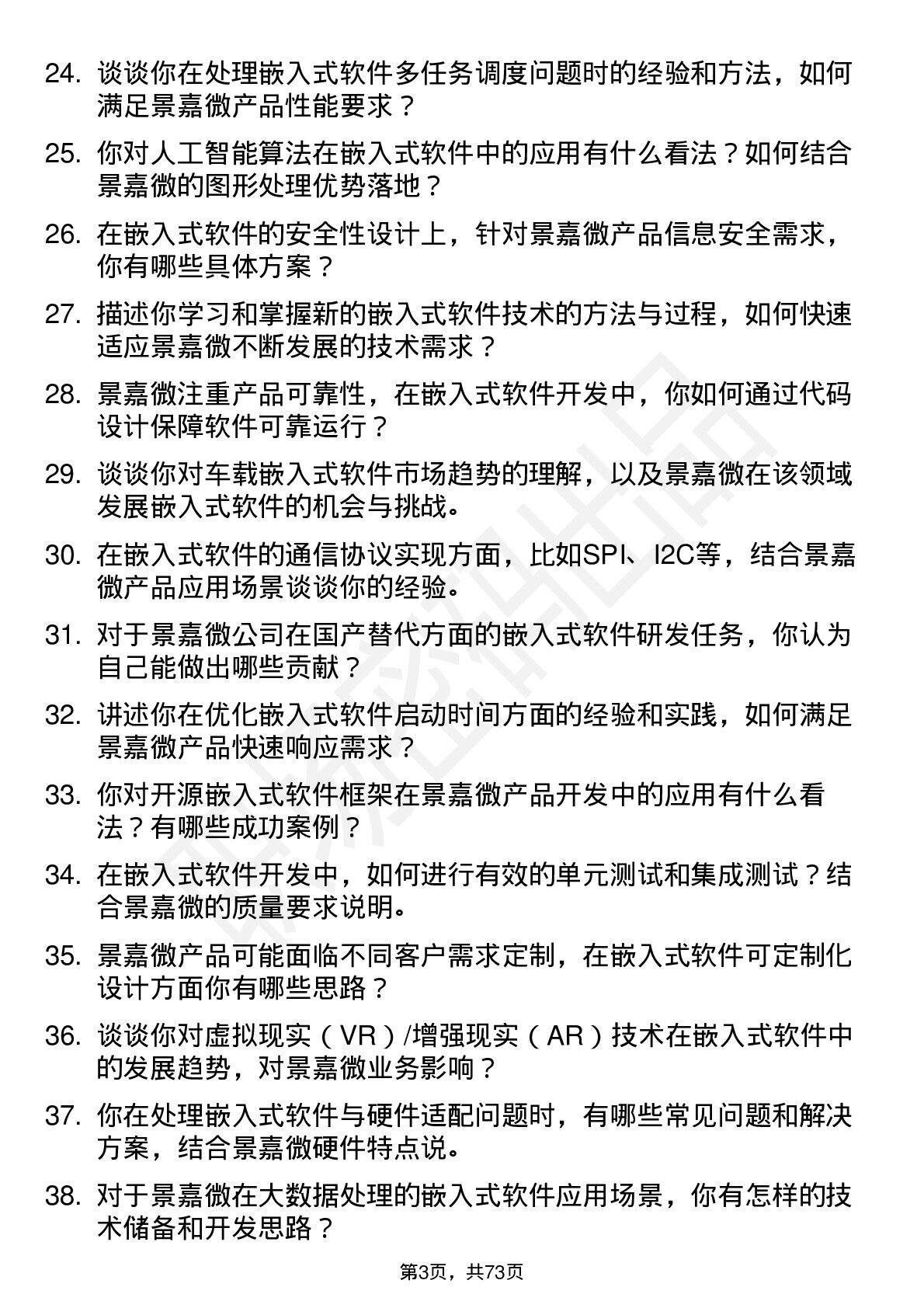 24. 谈谈你在处理嵌入式软件多任务调度问题时的经验和方法，如何满足景嘉微产品性能要求？

25. 你对人工智能算法在嵌入式软件中的应用有什么看法？如何结合景嘉微的图形处理优势落地？

26. 在嵌入式软件的安全性设计上，针对景嘉微产品信息安全需求，你有哪些具体方案？

27. 描述你学习和掌握新的嵌入式软件技术的方法与过程，如何快速适应景嘉微不断发展的技术需求？

28. 景嘉微注重产品可靠性，在嵌入式软件开发中，你如何通过代码设计保障软件可靠运行？

29. 谈谈你对车载嵌入式软件市场趋势的理解，以及景嘉微在该领域发展嵌入式软件的机会与挑战。

30. 在嵌入式软件的通信协议实现方面，比如SPI、I2C等，结合景嘉微产品应用场景谈谈你的经验。

31. 对于景嘉微公司在国产替代方面的嵌入式软件研发任务，你认为自己能做出哪些贡献？

32. 讲述你在优化嵌入式软件启动时间方面的经验和实践，如何满足景嘉微产品快速响应需求？

33. 你对开源嵌入式软件框架在景嘉微产品开发中的应用有什么看法？有哪些成功案例？

34. 在嵌入式软件开发中，如何进行有效的单元测试和集成测试？结合景嘉微的质量要求说明。

35. 景嘉微产品可能面临不同客户需求定制，在嵌入式软件可定制化设计方面你有哪些思路？

36. 谈谈你对虚拟现实（VR）/增强现实（AR）技术在嵌入式软件中的发展趋势，对景嘉微业务影响？

37. 你在处理嵌入式软件与硬件适配问题时，有哪些常见问题和解决方案，结合景嘉微硬件特点说。

38. 对于景嘉微在大数据处理的嵌入式软件应用场景，你有怎样的技术储备和开发思路？

第3页，共73页